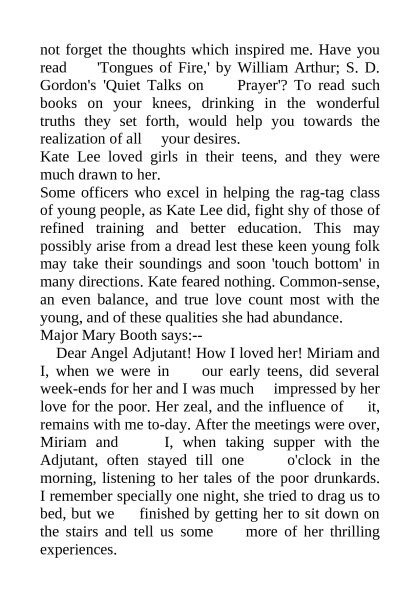 not forget the thoughts which inspired me. Have you read 'Tongues of Fire,' by William Arthur; S. D. Gordon's 'Quiet Talks on Prayer'? To read such books on your knees, drinking in the wonderful truths they set forth, would help you towards the realization of all your desires.

Kate Lee loved girls in their teens, and they were much drawn to her.

Some officers who excel in helping the rag-tag class of young people, as Kate Lee did, fight shy of those of refined training and better education. This may possibly arise from a dread lest these keen young folk may take their soundings and soon 'touch bottom' in many directions. Kate feared nothing. Common-sense, an even balance, and true love count most with the young, and of these qualities she had abundance.

Major Mary Booth says:--

Dear Angel Adjutant! How I loved her! Miriam and I, when we were in our early teens, did several week-ends for her and I was much impressed by her love for the poor. Her zeal, and the influence of it, remains with me to-day. After the meetings were over, Miriam and I, when taking supper with the Adjutant, often stayed till one o'clock in the morning, listening to her tales of the poor drunkards. I remember specially one night, she tried to drag us to bed, but we finished by getting her to sit down on the stairs and tell us some more of her thrilling experiences.